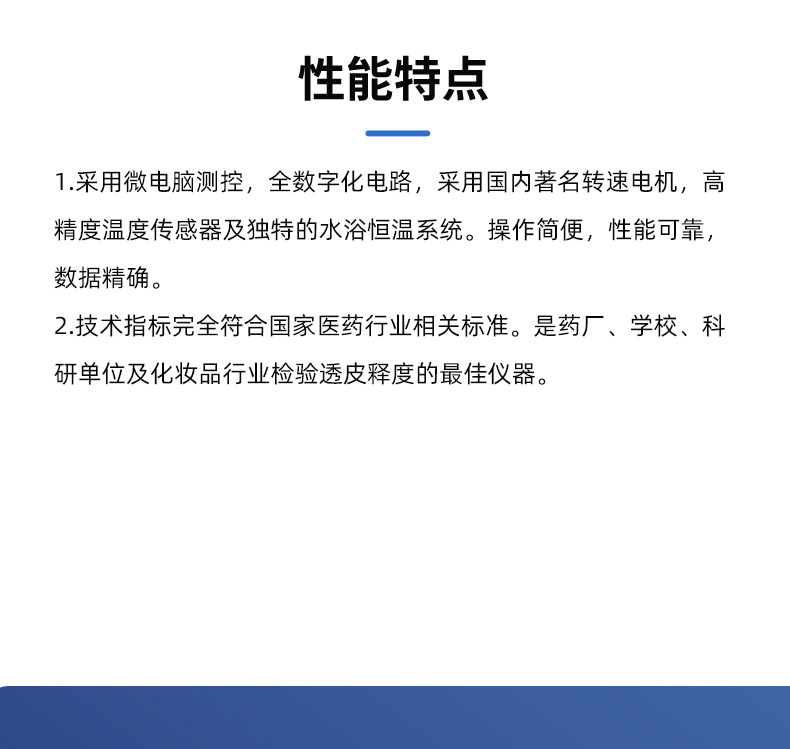 性能特点

1.采用微电脑测控，全数字化电路，采用国内著名转速电机，高精度温度传感器及独特的水浴恒温系统。操作简便，性能可靠，数据精确。

2.技术指标完全符合国家医药行业相关标准。是药厂、学校、科研单位及化妆品行业检验透皮释度的最佳仪器。